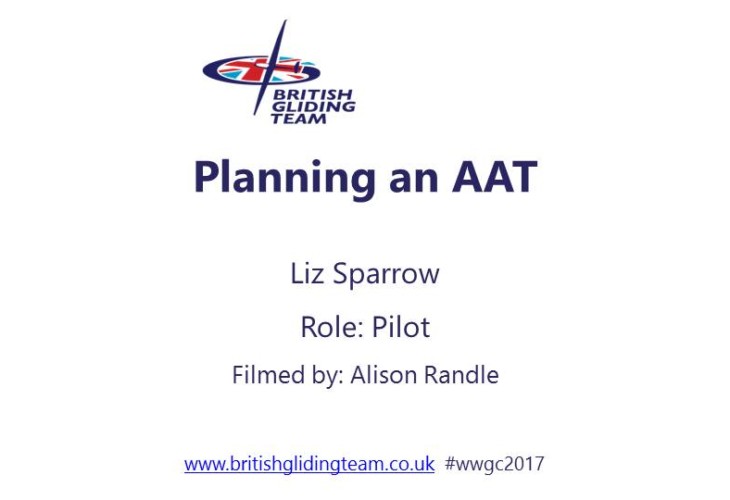 BRITISH
GLIDING
TEAM

Planning an AAT

Liz Sparrow

Role: Pilot

Filmed by: Alison Randle

www.britishglidingteam.co.uk #wwgc2017